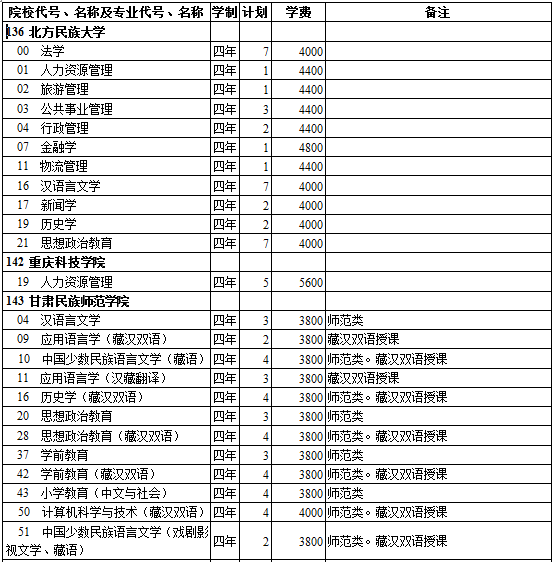 | 院校代号、名称及专业代号、名称 | 学制 | 计划 | 学费 | 备注 |
|---|---|---|---|---|
| 136 北方民族大学 | | | | |
| 00 法学 | 四年 | 7 | 4000 | |
| 01 人力资源管理 | 四年 | 1 | 4400 | |
| 02 旅游管理 | 四年 | 1 | 4400 | |
| 03 公共事业管理 | 四年 | 3 | 4400 | |
| 04 行政管理 | 四年 | 2 | 4400 | |
| 07 金融学 | 四年 | 1 | 4800 | |
| 11 物流管理 | 四年 | 1 | 4400 | |
| 16 汉语言文学 | 四年 | 7 | 4000 | |
| 17 新闻学 | 四年 | 2 | 4000 | |
| 19 历史学 | 四年 | 2 | 4000 | |
| 21 思想政治教育 | 四年 | 7 | 4000 | |
| 142 重庆科技学院 | | | | |
| 19 人力资源管理 | 四年 | 5 | 5600 | |
| 143 甘肃民族师范学院 | | | | |
| 04 汉语言文学 | 四年 | 3 | 3800 | 师范类 |
| 09 应用语言学（藏汉双语） | 四年 | 2 | 3800 | 藏汉双语授课 |
| 10 中国少数民族语言文学（藏语） | 四年 | 4 | 3800 | 师范类。藏汉双语授课 |
| 11 应用语言学（汉藏翻译） | 四年 | 3 | 3800 | 藏汉双语授课 |
| 16 历史学（藏汉双语） | 四年 | 4 | 3800 | 师范类。藏汉双语授课 |
| 20 思想政治教育 | 四年 | 3 | 3800 | 师范类 |
| 28 思想政治教育（藏汉双语） | 四年 | 4 | 3800 | 师范类。藏汉双语授课 |
| 37 学前教育 | 四年 | 3 | 3800 | 师范类 |
| 42 学前教育（藏汉双语） | 四年 | 4 | 3800 | 师范类。藏汉双语授课 |
| 43 小学教育（中文与社会） | 四年 | 4 | 3800 | 师范类 |
| 50 计算机科学与技术（藏汉双语） | 四年 | 4 | 4000 | 师范类。藏汉双语授课 |
| 51 中国少数民族语言文学（戏剧影视文学、藏语） | 四年 | 2 | 3800 | 师范类。藏汉双语授课 |